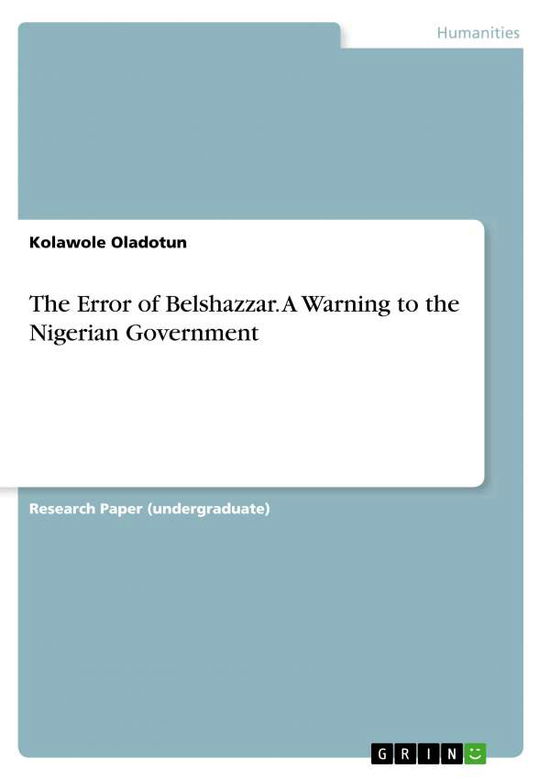 Humanities

Kolawole Oladotun

The Error of Belshazzar. A Warning to the Nigerian Government

Research Paper (undergraduate)

GRIN